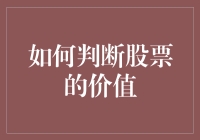 如何判断股票的价值